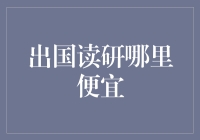 出国读研哪里便宜